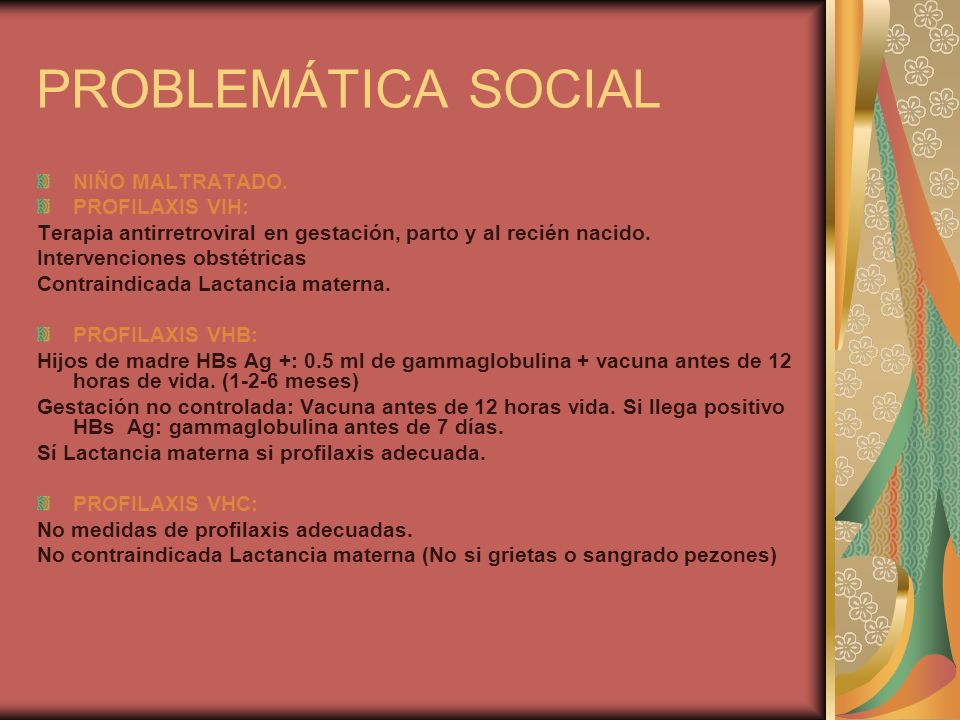 PROBLEMÁTICA SOCIAL

NIÑO MALTRATADO.
PROFILAXIS VIH:
Terapia antirretroviral en gestación, parto y al recién nacido.
Intervenciones obstétricas
Contraindicada Lactancia materna.

PROFILAXIS VHB:
Hijos de madre HBs Ag +: 0.5 ml de gammaglobulina + vacuna antes de 12 horas de vida. (1-2-6 meses)
Gestación no controlada: Vacuna antes de 12 horas vida. Si llega positivo HBs Ag: gammaglobulina antes de 7 días.
Sí Lactancia materna si profilaxis adecuada.

PROFILAXIS VHC:
No medidas de profilaxis adecuadas.
No contraindicada Lactancia materna (No si grietas o sangrado pezones)